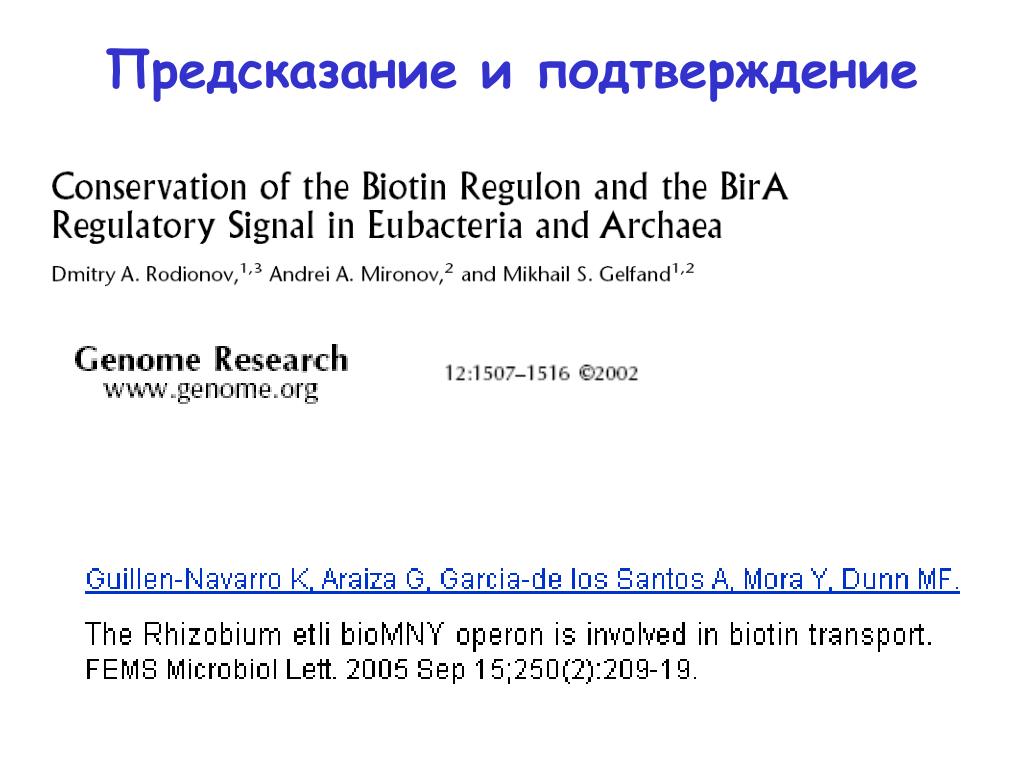 Предсказание и подтверждение

Conservation of the Biotin Regulon and the BirA Regulatory Signal in Eubacteria and Archaea

Dmitry A. Rodionov,$^{1,3}$ Andrei A. Mironov,$^{2}$ and Mikhail S. Gelfand$^{1,2}$

Genome Research
www.genome.org

12:1507–1516 ©2002

Guillen-Navarro K, Araiza G, Garcia-de los Santos A, Mora Y, Dunn MF.

The Rhizobium etli bioMNY operon is involved in biotin transport.
FEMS Microbiol Lett. 2005 Sep 15;250(2):209-19.